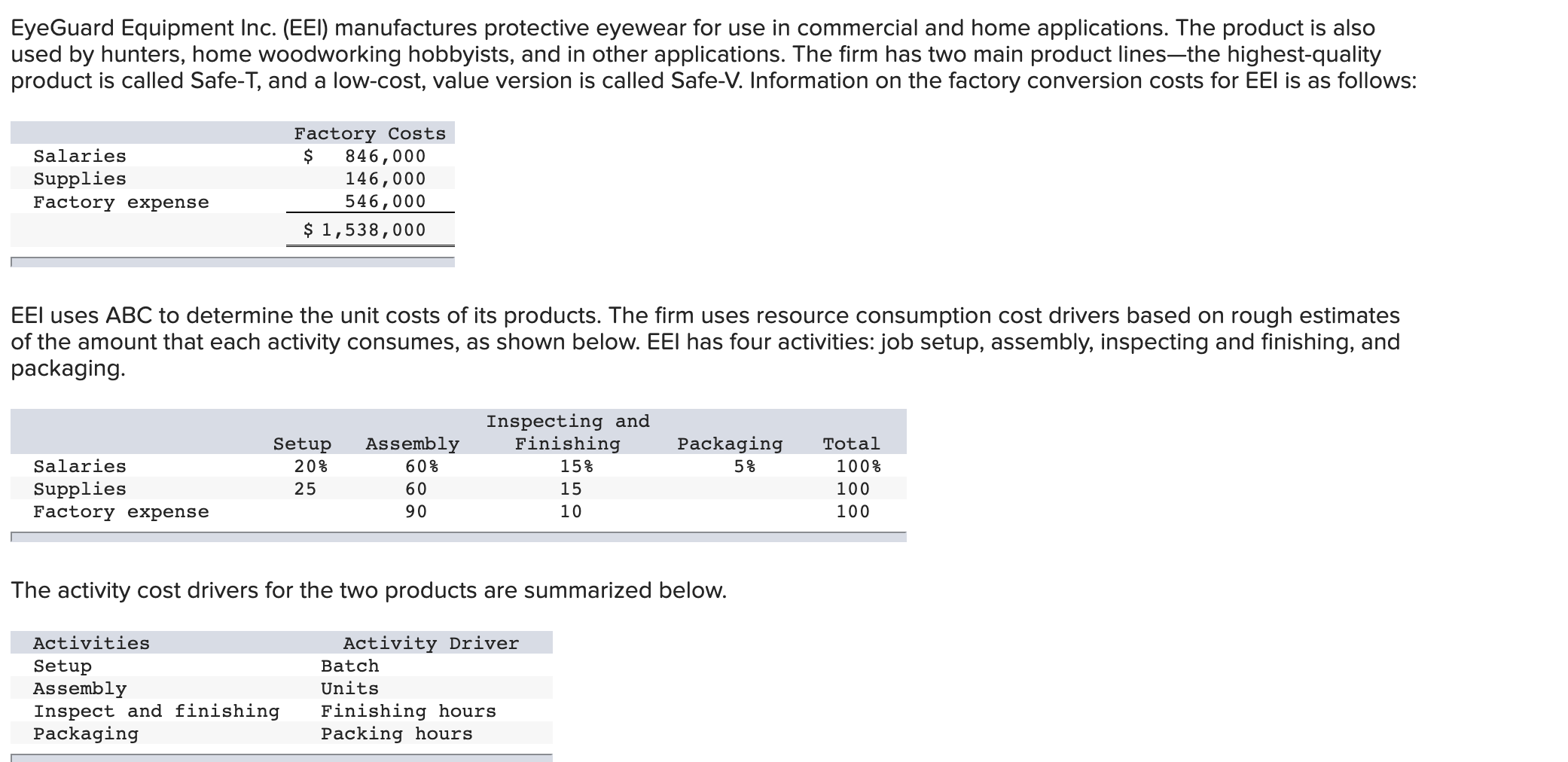 EyeGuard Equipment Inc. (EEI) manufactures protective eyewear for use in commercial and home applications. The product is also used by hunters, home woodworking hobbyists, and in other applications. The firm has two main product lines—the highest-quality product is called Safe-T, and a low-cost, value version is called Safe-V. Information on the factory conversion costs for EEI is as follows:

| | Factory Costs |
|---|---|
| Salaries | $ 846,000 |
| Supplies | 146,000 |
| Factory expense | 546,000 |
| | $ 1,538,000 |

EEI uses ABC to determine the unit costs of its products. The firm uses resource consumption cost drivers based on rough estimates of the amount that each activity consumes, as shown below. EEI has four activities: job setup, assembly, inspecting and finishing, and packaging.

| | Setup | Assembly | Inspecting and Finishing | Packaging | Total |
|---|---|---|---|---|---|
| Salaries | 20% | 60% | 15% | 5% | 100% |
| Supplies | 25 | 60 | 15 | | 100 |
| Factory expense | | 90 | 10 | | 100 |

The activity cost drivers for the two products are summarized below.

| Activities | Activity Driver |
|---|---|
| Setup | Batch |
| Assembly | Units |
| Inspect and finishing | Finishing hours |
| Packaging | Packing hours |